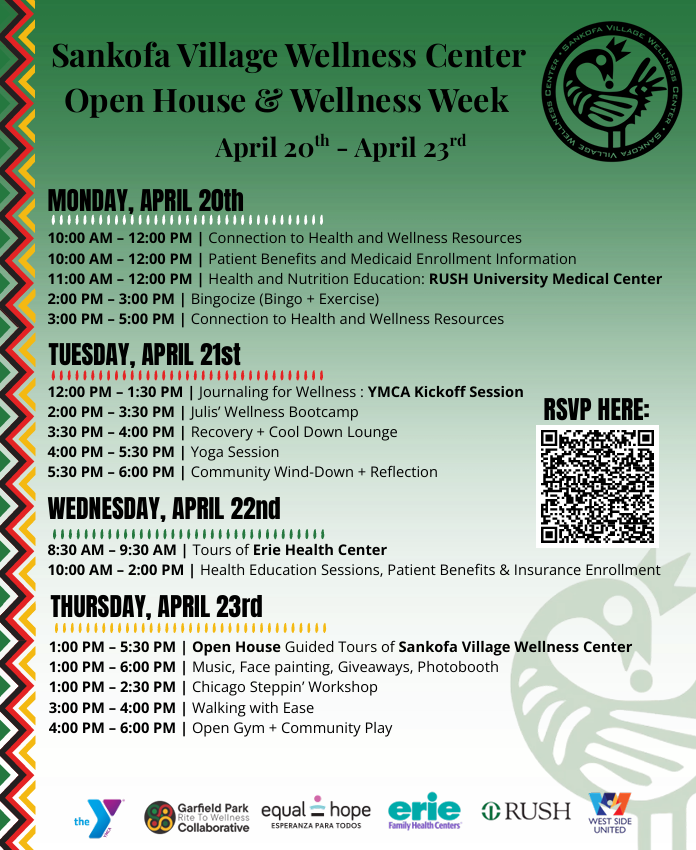 Sankofa Village Wellness Center
Open House & Wellness Week
April 20$^{th}$ - April 23$^{rd}$

SANKOFA VILLAGE WELLNESS CENTER • SANKOFA VILLAGE WELLNESS CENTER •

MONDAY, APRIL 20th
10:00 AM – 12:00 PM | Connection to Health and Wellness Resources
10:00 AM – 12:00 PM | Patient Benefits and Medicaid Enrollment Information
11:00 AM – 12:00 PM | Health and Nutrition Education: RUSH University Medical Center
2:00 PM – 3:00 PM | Bingocize (Bingo + Exercise)
3:00 PM – 5:00 PM | Connection to Health and Wellness Resources

TUESDAY, APRIL 21st
12:00 PM – 1:30 PM | Journaling for Wellness : YMCA Kickoff Session
2:00 PM – 3:30 PM | Julis' Wellness Bootcamp
3:30 PM – 4:00 PM | Recovery + Cool Down Lounge
4:00 PM – 5:30 PM | Yoga Session
5:30 PM – 6:00 PM | Community Wind-Down + Reflection

RSVP HERE:

WEDNESDAY, APRIL 22nd
8:30 AM – 9:30 AM | Tours of Erie Health Center
10:00 AM – 2:00 PM | Health Education Sessions, Patient Benefits & Insurance Enrollment

THURSDAY, APRIL 23rd
1:00 PM – 5:30 PM | Open House Guided Tours of Sankofa Village Wellness Center
1:00 PM – 6:00 PM | Music, Face painting, Giveaways, Photobooth
1:00 PM – 2:30 PM | Chicago Steppin' Workshop
3:00 PM – 4:00 PM | Walking with Ease
4:00 PM – 6:00 PM | Open Gym + Community Play

the Y YMCA
Garfield Park Rite To Wellness Collaborative
equal hope ESPERANZA PARA TODOS
erie Family Health Centers
RUSH
WEST SIDE UNITED